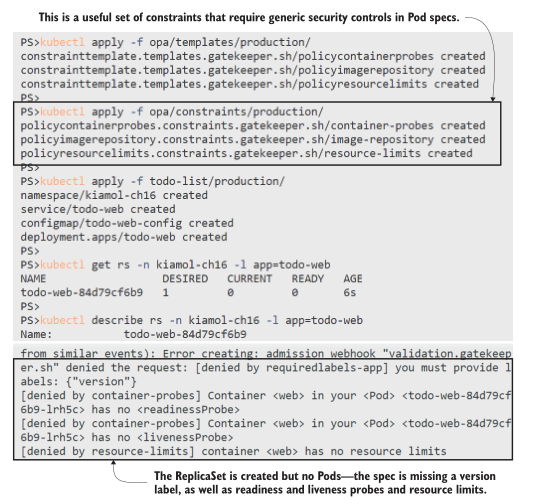 This is a useful set of constraints that require generic security controls in Pod specs.

PS>kubectl apply -f opa/templates/production/
constrainttemplate.templates.gatekeeper.sh/policycontainerprobes created
constrainttemplate.templates.gatekeeper.sh/policyimagerepository created
constrainttemplate.templates.gatekeeper.sh/policyresourcelimits created
PS>
PS>kubectl apply -f opa/constraints/production/
policycontainerprobes.constraints.gatekeeper.sh/container-probes created
policyimagerepository.constraints.gatekeeper.sh/image-repository created
policyresourcelimits.constraints.gatekeeper.sh/resource-limits created
PS>
PS>kubectl apply -f todo-list/production/
namespace/kiamol-ch16 created
service/todo-web created
configmap/todo-web-config created
deployment.apps/todo-web created
PS>
PS>kubectl get rs -n kiamol-ch16 -l app=todo-web
NAME DESIRED CURRENT READY AGE
todo-web-84d79cf6b9 1 0 0 6s
PS>
PS>kubectl describe rs -n kiamol-ch16 -l app=todo-web
Name: todo-web-84d79cf6b9

from similar events): Error creating: admission webhook "validation.gatekeep
er.sh" denied the request: [denied by requiredlabels-app] you must provide l
abels: {"version"}
[denied by container-probes] Container <web> in your <Pod> <todo-web-84d79cf
6b9-lrh5c> has no <readinessProbe>
[denied by container-probes] Container <web> in your <Pod> <todo-web-84d79cf
6b9-lrh5c> has no <livenessProbe>
[denied by resource-limits] container <web> has no resource limits

The ReplicaSet is created but no Pods—the spec is missing a version label, as well as readiness and liveness probes and resource limits.